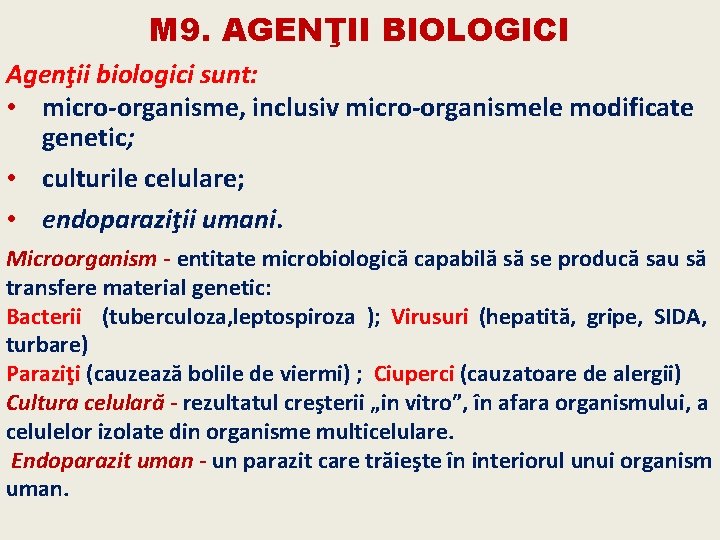 M9. AGENŢII BIOLOGICI

Agenţii biologici sunt:
• micro-organisme, inclusiv micro-organismele modificate genetic;
• culturile celulare;
• endoparaziţii umani.

Microorganism - entitate microbiologică capabilă să se producă sau să transfere material genetic:
Bacterii (tuberculoza,leptospiroza ); Virusuri (hepatită, gripe, SIDA, turbare)
Paraziţi (cauzează bolile de viermi) ; Ciuperci (cauzatoare de alergii)
Cultura celulară - rezultatul creşterii „in vitro”, în afara organismului, a celulelor izolate din organisme multicelulare.
Endoparazit uman - un parazit care trăieşte în interiorul unui organism uman.